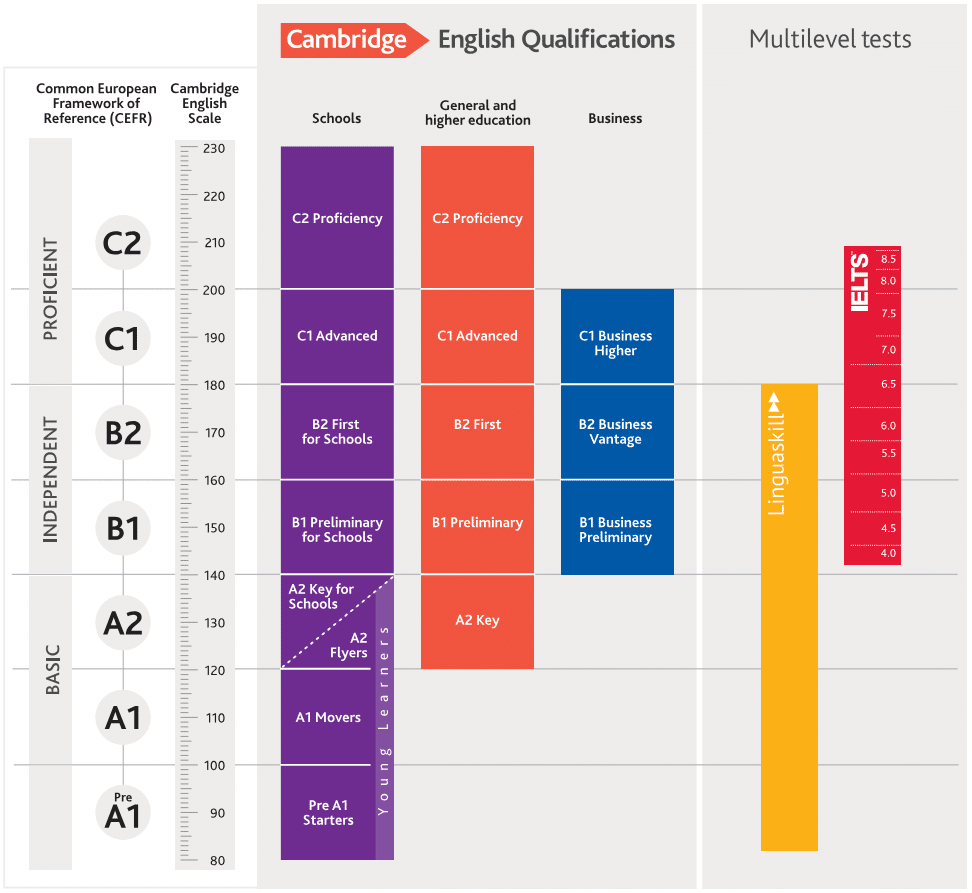 Cambridge English Qualifications

Multilevel tests

Common European Framework of Reference (CEFR)

Cambridge English Scale

Schools

General and higher education

Business

PROFICIENT

INDEPENDENT

BASIC

C2

C1

B2

B1

A2

A1

Pre A1

230
220
210
200
190
180
170
160
150
140
130
120
110
100
90
80

C2 Proficiency

C1 Advanced

B2 First for Schools

B1 Preliminary for Schools

A2 Key for Schools

A2 Flyers

A1 Movers

Pre A1 Starters

Young Learners

C2 Proficiency

C1 Advanced

B2 First

B1 Preliminary

A2 Key

C1 Business Higher

B2 Business Vantage

B1 Business Preliminary

Linguaskill

IELTS

8.5
8.0
7.5
7.0
6.5
6.0
5.5
5.0
4.5
4.0